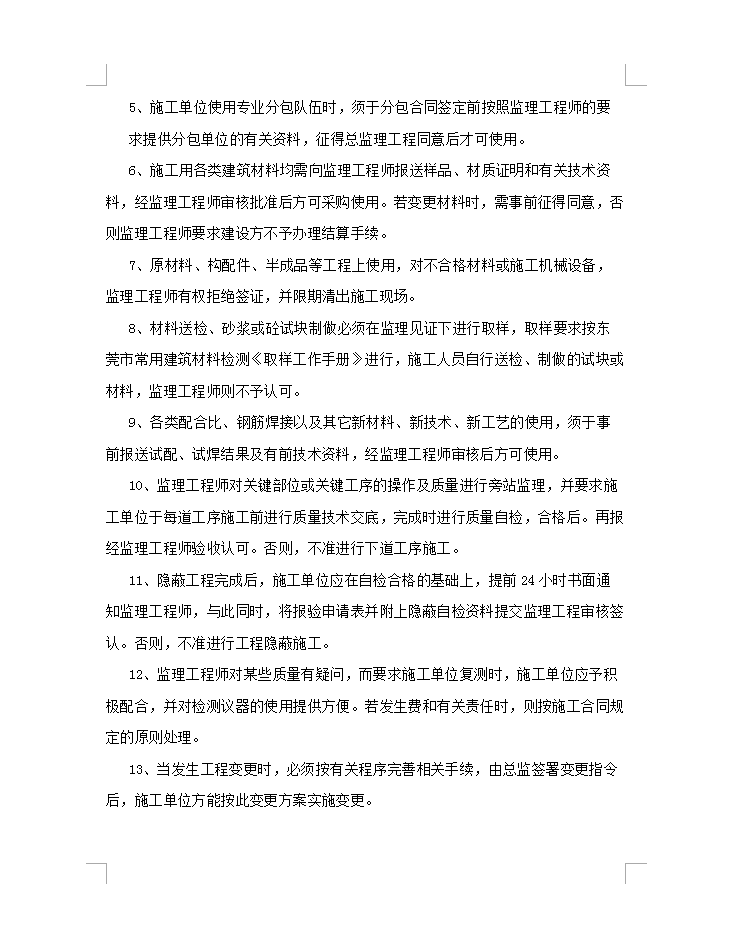 5、施工单位使用专业分包队伍时，须于分包合同签定前按照监理工程师的要求提供分包单位的有关资料，征得总监理工程同意后才可使用。

6、施工用各类建筑材料均需向监理工程师报送样品、材质证明和有关技术资料，经监理工程师审核批准后方可采购使用。若变更材料时，需事前征得同意，否则监理工程师要求建设方不予办理结算手续。

7、原材料、构配件、半成品等工程上使用，对不合格材料或施工机械设备，监理工程师有权拒绝签证，并限期清出施工现场。

8、材料送检、砂浆或砼试块制做必须在监理见证下进行取样，取样要求按东莞市常用建筑材料检测《取样工作手册》进行，施工人员自行送检、制做的试块或材料，监理工程师则不予认可。

9、各类配合比、钢筋焊接以及其它新材料、新技术、新工艺的使用，须于事前报送试配、试焊结果及有前技术资料，经监理工程师审核后方可使用。

10、监理工程师对关键部位或关键工序的操作及质量进行旁站监理，并要求施工单位于每道工序施工前进行质量技术交底，完成时进行质量自检，合格后。再报经监理工程师验收认可。否则，不准进行下道工序施工。

11、隐蔽工程完成后，施工单位应在自检合格的基础上，提前 24 小时书面通知监理工程师，与此同时，将报验申请表并附上隐蔽自检资料提交监理工程审核签认。否则，不准进行工程隐蔽施工。

12、监理工程师对某些质量有疑问，而要求施工单位复测时，施工单位应予积极配合，并对检测仪器的使用提供方便。若发生费和有关责任时，则按施工合同规定的原则处理。

13、当发生工程变更时，必须按有关程序完善相关手续，由总监签署变更指令后，施工单位方能按此变更方案实施变更。